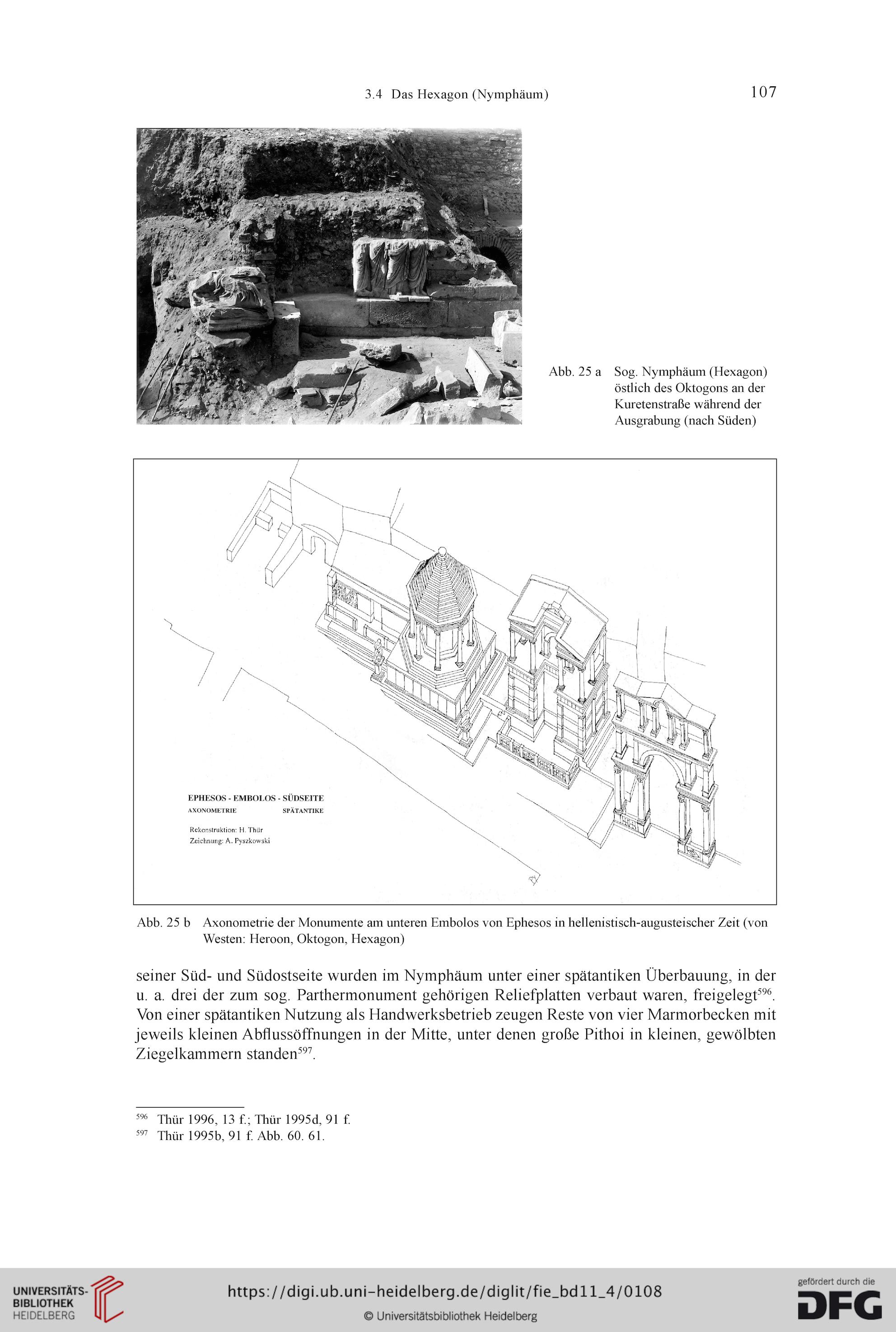 3.4 Das Hexagon (Nymphäum)

107

Abb. 25 a Sog. Nymphäum (Hexagon) östlich des Oktogons an der Kuretenstraße während der Ausgrabung (nach Süden)

EPHESOS - EMBOLOS - SÜDSEITE
AXONOMETRIE SPÄTANTIKE

Rekonstruktion: H. Thür
Zeichnung: A. Pyszkowski

Abb. 25 b Axonometrie der Monumente am unteren Embolos von Ephesos in hellenistisch-augusteischer Zeit (von Westen: Heroon, Oktogon, Hexagon)

seiner Süd- und Südostseite wurden im Nymphäum unter einer spätantiken Überbauung, in der u. a. drei der zum sog. Parthermonument gehörigen Reliefplatten verbaut waren, freigelegt$^{596}$. Von einer spätantiken Nutzung als Handwerksbetrieb zeugen Reste von vier Marmorbecken mit jeweils kleinen Abflussöffnungen in der Mitte, unter denen große Pithoi in kleinen, gewölbten Ziegelkammern standen$^{597}$.

$^{596}$ Thür 1996, 13 f.; Thür 1995d, 91 f.
$^{597}$ Thür 1995b, 91 f. Abb. 60. 61.

UNIVERSITÄTS-BIBLIOTHEK HEIDELBERG

https://digi.ub.uni-heidelberg.de/diglit/fie_bd11_4/0108

© Universitätsbibliothek Heidelberg

gefördert durch die DFG